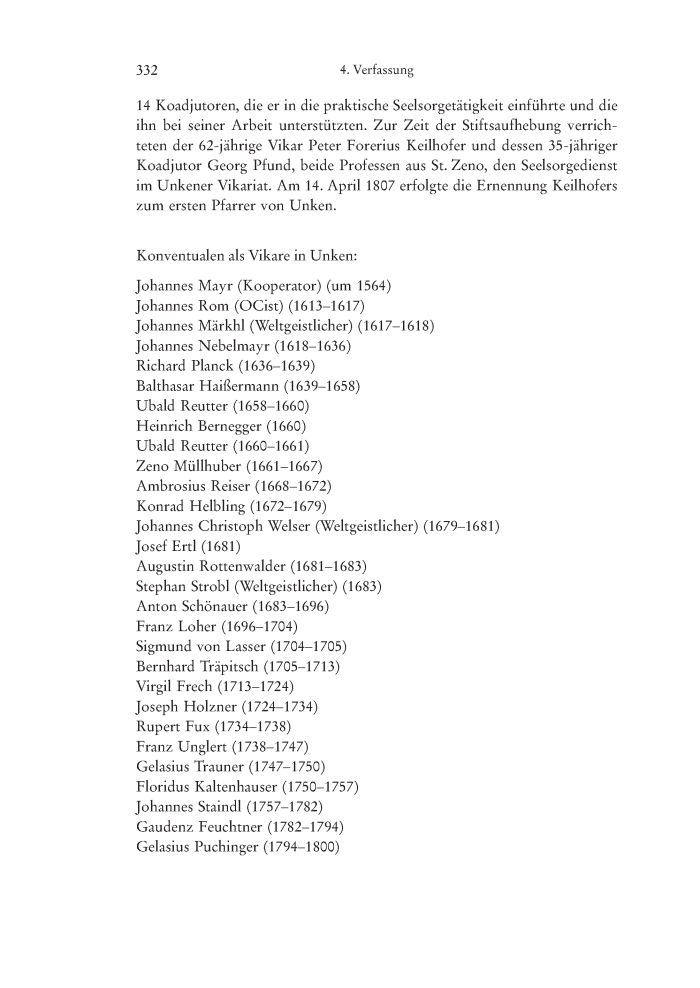 332 4. Verfassung

14 Koadjutoren, die er in die praktische Seelsorgetätigkeit einführte und die ihn bei seiner Arbeit unterstützten. Zur Zeit der Stiftsaufhebung verrichteten der 62-jährige Vikar Peter Forerius Keilhofer und dessen 35-jähriger Koadjutor Georg Pfund, beide Professen aus St. Zeno, den Seelsorgedienst im Unkener Vikariat. Am 14. April 1807 erfolgte die Ernennung Keilhofers zum ersten Pfarrer von Unken.

Konventualen als Vikare in Unken:

Johannes Mayr (Kooperator) (um 1564)
Johannes Rom (OCist) (1613–1617)
Johannes Märkhl (Weltgeistlicher) (1617–1618)
Johannes Nebelmayr (1618–1636)
Richard Planck (1636–1639)
Balthasar Haißermann (1639–1658)
Ubald Reutter (1658–1660)
Heinrich Bernegger (1660)
Ubald Reutter (1660–1661)
Zeno Müllhuber (1661–1667)
Ambrosius Reiser (1668–1672)
Konrad Helbling (1672–1679)
Johannes Christoph Welser (Weltgeistlicher) (1679–1681)
Josef Ertl (1681)
Augustin Rottenwalder (1681–1683)
Stephan Strobl (Weltgeistlicher) (1683)
Anton Schönauer (1683–1696)
Franz Loher (1696–1704)
Sigmund von Lasser (1704–1705)
Bernhard Träpitsch (1705–1713)
Virgil Frech (1713–1724)
Joseph Holzner (1724–1734)
Rupert Fux (1734–1738)
Franz Unglert (1738–1747)
Gelasius Trauner (1747–1750)
Floridus Kaltenhauser (1750–1757)
Johannes Staindl (1757–1782)
Gaudenz Feuchtner (1782–1794)
Gelasius Puchinger (1794–1800)